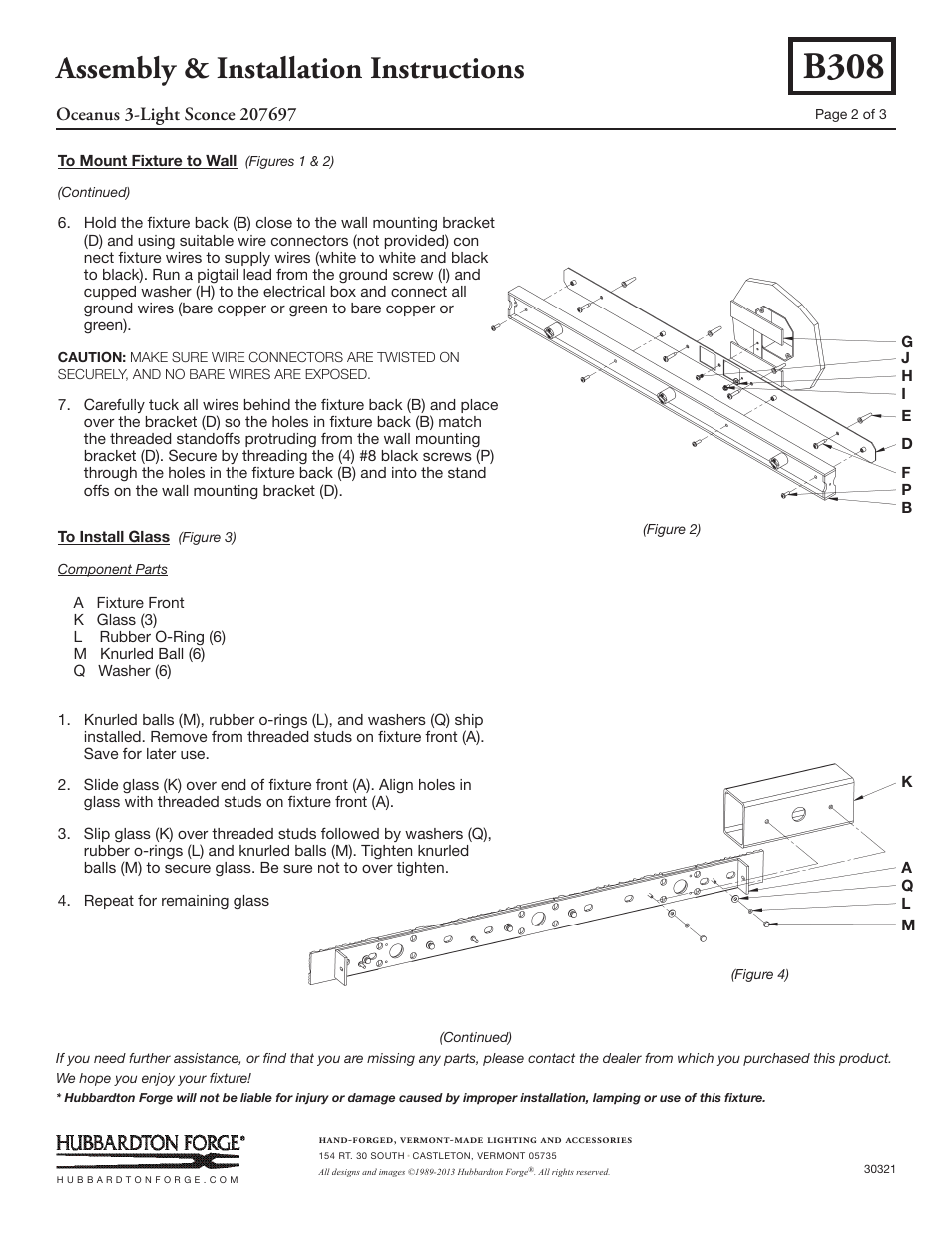 Assembly & Installation Instructions

B308

Oceanus 3-Light Sconce 207697

Page 2 of 3

To Mount Fixture to Wall (Figures 1 & 2)

(Continued)

6. Hold the fixture back (B) close to the wall mounting bracket (D) and using suitable wire connectors (not provided) con nect fixture wires to supply wires (white to white and black to black). Run a pigtail lead from the ground screw (I) and cupped washer (H) to the electrical box and connect all ground wires (bare copper or green to bare copper or green).

CAUTION: MAKE SURE WIRE CONNECTORS ARE TWISTED ON SECURELY, AND NO BARE WIRES ARE EXPOSED.

7. Carefully tuck all wires behind the fixture back (B) and place over the bracket (D) so the holes in fixture back (B) match the threaded standoffs protruding from the wall mounting bracket (D). Secure by threading the (4) #8 black screws (P) through the holes in the fixture back (B) and into the stand offs on the wall mounting bracket (D).

G
J
H
I
E
D
F
P
B

(Figure 2)

To Install Glass (Figure 3)

Component Parts

A Fixture Front
K Glass (3)
L Rubber O-Ring (6)
M Knurled Ball (6)
Q Washer (6)

1. Knurled balls (M), rubber o-rings (L), and washers (Q) ship installed. Remove from threaded studs on fixture front (A). Save for later use.

2. Slide glass (K) over end of fixture front (A). Align holes in glass with threaded studs on fixture front (A).

3. Slip glass (K) over threaded studs followed by washers (Q), rubber o-rings (L) and knurled balls (M). Tighten knurled balls (M) to secure glass. Be sure not to over tighten.

4. Repeat for remaining glass

K
A
Q
L
M

(Figure 4)

(Continued)

If you need further assistance, or find that you are missing any parts, please contact the dealer from which you purchased this product. We hope you enjoy your fixture!

* Hubbardton Forge will not be liable for injury or damage caused by improper installation, lamping or use of this fixture.

HUBBARDTON FORGE®
HUBBARDTONFORGE.COM

HAND-FORGED, VERMONT-MADE LIGHTING AND ACCESSORIES
154 RT. 30 SOUTH · CASTLETON, VERMONT 05735
All designs and images ©1989-2013 Hubbardton Forge®. All rights reserved.

30321